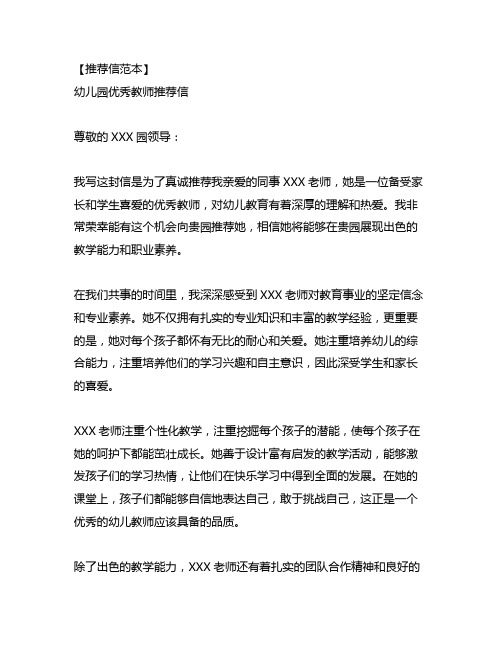 【推荐信范本】
幼儿园优秀教师推荐信

尊敬的 XXX 园领导：

我写这封信是为了真诚推荐我亲爱的同事 XXX 老师，她是一位备受家长和学生喜爱的优秀教师，对幼儿教育有着深厚的理解和热爱。我非常荣幸能有这个机会向贵园推荐她，相信她将能够在贵园展现出色的教学能力和职业素养。

在我们共事的时间里，我深深感受到 XXX 老师对教育事业的坚定信念和专业素养。她不仅拥有扎实的专业知识和丰富的教学经验，更重要的是，她对每个孩子都怀有无比的耐心和关爱。她注重培养幼儿的综合能力，注重培养他们的学习兴趣和自主意识，因此深受学生和家长的喜爱。

XXX 老师注重个性化教学，注重挖掘每个孩子的潜能，使每个孩子在她的呵护下都能茁壮成长。她善于设计富有启发的教学活动，能够激发孩子们的学习热情，让他们在快乐学习中得到全面的发展。在她的课堂上，孩子们都能够自信地表达自己，敢于挑战自己，这正是一个优秀的幼儿教师应该具备的品质。

除了出色的教学能力，XXX 老师还有着扎实的团队合作精神和良好的